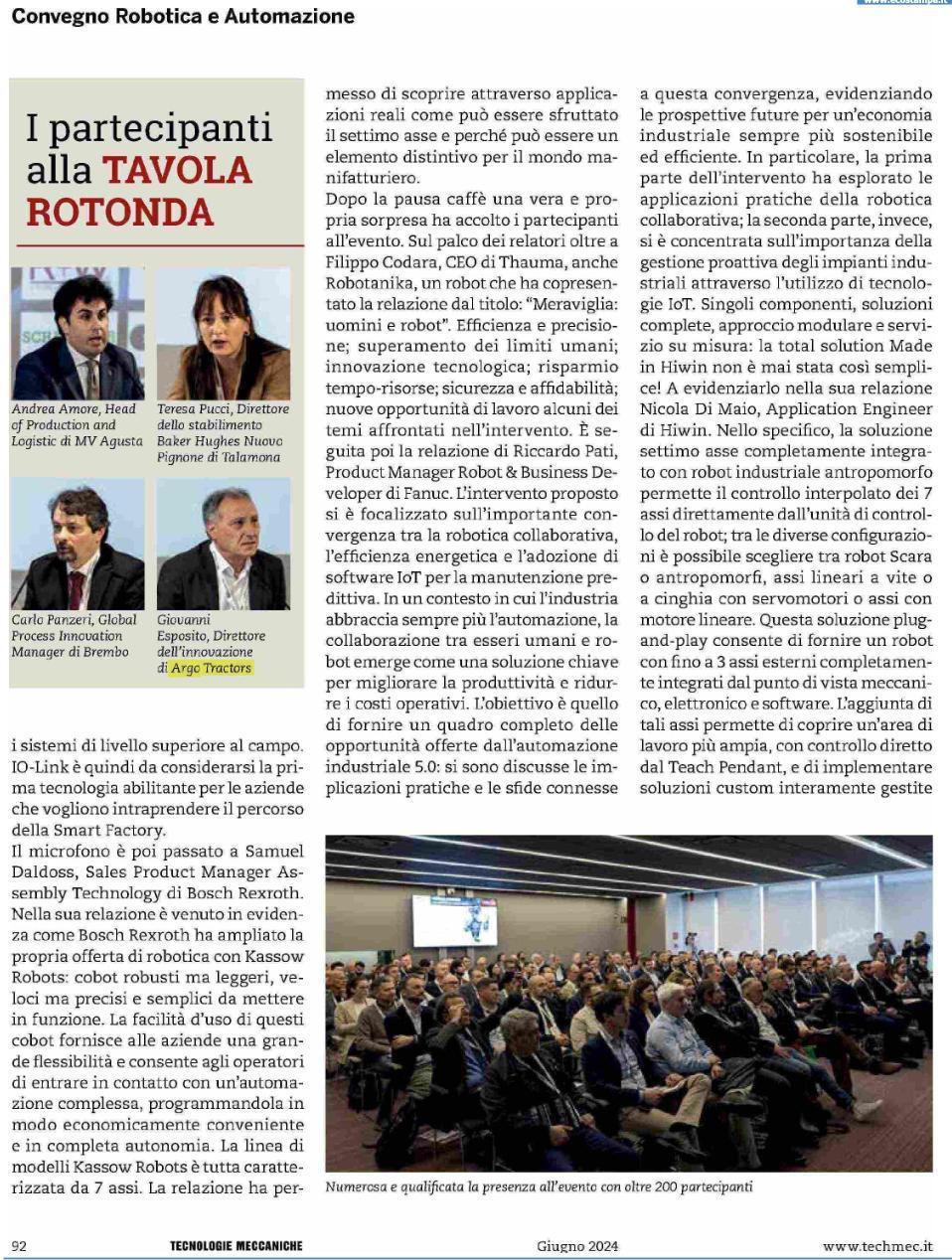 Convegno Robotica e Automazione

I partecipanti alla TAVOLA ROTONDA

Andrea Amore, Head of Production and Logistic di MV Agusta

Teresa Pucci, Direttore dello stabilimento Baker Hughes Nuovo Pignone di Talamona

Carlo Panzeri, Global Process Innovation Manager di Brembo

Giovanni Esposito, Direttore dell'innovazione di Argo Tractors

i sistemi di livello superiore al campo. IO-Link è quindi da considerarsi la prima tecnologia abilitante per le aziende che vogliono intraprendere il percorso della Smart Factory.

Il microfono è poi passato a Samuel Daldoss, Sales Product Manager Assembly Technology di Bosch Rexroth. Nella sua relazione è venuto in evidenza come Bosch Rexroth ha ampliato la propria offerta di robotica con Kassow Robots: cobot robusti ma leggeri, veloci ma precisi e semplici da mettere in funzione. La facilità d'uso di questi cobot fornisce alle aziende una grande flessibilità e consente agli operatori di entrare in contatto con un'automazione complessa, programmandola in modo economicamente conveniente e in completa autonomia. La linea di modelli Kassow Robots è tutta caratterizzata da 7 assi. La relazione ha permesso di scoprire attraverso applicazioni reali come può essere sfruttato il settimo asse e perché può essere un elemento distintivo per il mondo manifatturiero.

Dopo la pausa caffè una vera e propria sorpresa ha accolto i partecipanti all'evento. Sul palco dei relatori oltre a Filippo Codara, CEO di Thauma, anche Robotanika, un robot che ha copresentato la relazione dal titolo: "Meraviglia: uomini e robot". Efficienza e precisione; superamento dei limiti umani; innovazione tecnologica; risparmio tempo-risorse; sicurezza e affidabilità; nuove opportunità di lavoro alcuni dei temi affrontati nell'intervento. È seguita poi la relazione di Riccardo Pati, Product Manager Robot & Business Developer di Fanuc. L'intervento proposto si è focalizzato sull'importante convergenza tra la robotica collaborativa, l'efficienza energetica e l'adozione di software IoT per la manutenzione predittiva. In un contesto in cui l'industria abbraccia sempre più l'automazione, la collaborazione tra esseri umani e robot emerge come una soluzione chiave per migliorare la produttività e ridurre i costi operativi. L'obiettivo è quello di fornire un quadro completo delle opportunità offerte dall'automazione industriale 5.0: si sono discusse le implicazioni pratiche e le sfide connesse a questa convergenza, evidenziando le prospettive future per un'economia industriale sempre più sostenibile ed efficiente. In particolare, la prima parte dell'intervento ha esplorato le applicazioni pratiche della robotica collaborativa; la seconda parte, invece, si è concentrata sull'importanza della gestione proattiva degli impianti industriali attraverso l'utilizzo di tecnologie IoT. Singoli componenti, soluzioni complete, approccio modulare e servizio su misura: la total solution Made in Hiwin non è mai stata così semplice! A evidenziarlo nella sua relazione Nicola Di Maio, Application Engineer di Hiwin. Nello specifico, la soluzione settimo asse completamente integrato con robot industriale antropomorfo permette il controllo interpolato dei 7 assi direttamente dall'unità di controllo del robot; tra le diverse configurazioni è possibile scegliere tra robot Scara o antropomorfi, assi lineari a vite o a cinghia con servomotori o assi con motore lineare. Questa soluzione plug-and-play consente di fornire un robot con fino a 3 assi esterni completamente integrati dal punto di vista meccanico, elettronico e software. L'aggiunta di tali assi permette di coprire un'area di lavoro più ampia, con controllo diretto dal Teach Pendant, e di implementare soluzioni custom interamente gestite

Numerosa e qualificata la presenza all'evento con oltre 200 partecipanti

92 TECNOLOGIE MECCANICHE Giugno 2024 www.techmec.it